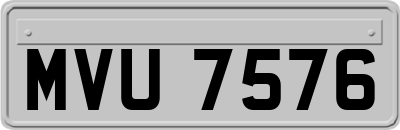 MVU 7576